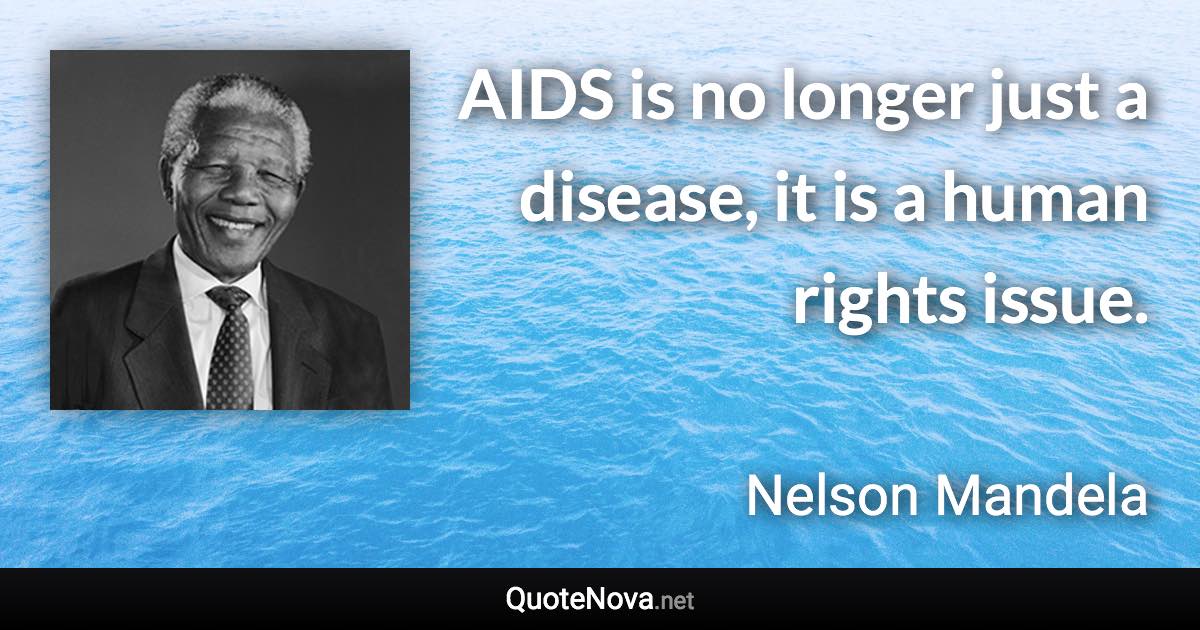 AIDS is no longer just a disease, it is a human rights issue.

Nelson Mandela

QuoteNova.net